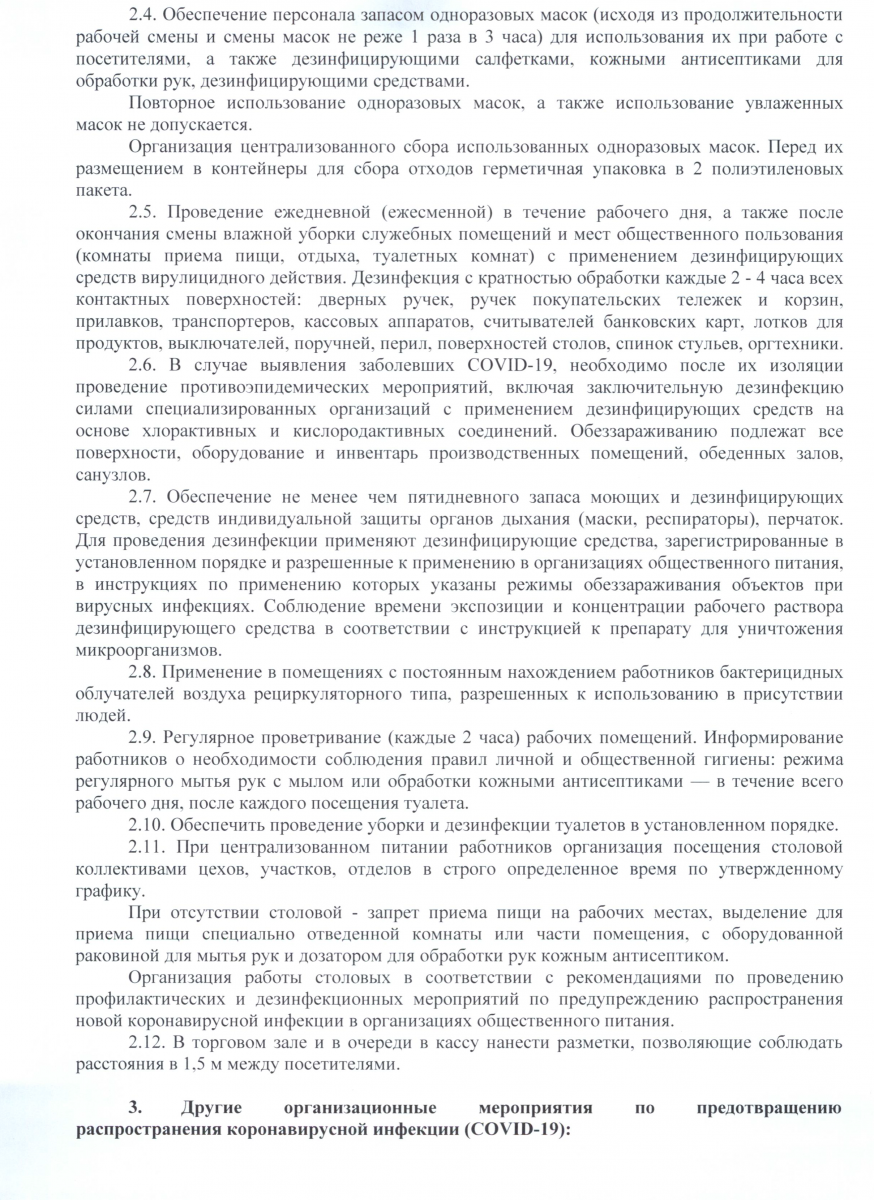 2.4. Обеспечение персонала запасом одноразовых масок (исходя из продолжительности рабочей смены и смены масок не реже 1 раза в 3 часа) для использования их при работе с посетителями, а также дезинфицирующими салфетками, кожными антисептиками для обработки рук, дезинфицирующими средствами.

Повторное использование одноразовых масок, а также использование увлаженных масок не допускается.

Организация централизованного сбора использованных одноразовых масок. Перед их размещением в контейнеры для сбора отходов герметичная упаковка в 2 полиэтиленовых пакета.

2.5. Проведение ежедневной (ежесменной) в течение рабочего дня, а также после окончания смены влажной уборки служебных помещений и мест общественного пользования (комнаты приема пищи, отдыха, туалетных комнат) с применением дезинфицирующих средств вирулицидного действия. Дезинфекция с кратностью обработки каждые 2 - 4 часа всех контактных поверхностей: дверных ручек, ручек покупательских тележек и корзин, прилавков, транспортеров, кассовых аппаратов, считывателей банковских карт, лотков для продуктов, выключателей, поручней, перил, поверхностей столов, спинок стульев, оргтехники.

2.6. В случае выявления заболевших COVID-19, необходимо после их изоляции проведение противоэпидемических мероприятий, включая заключительную дезинфекцию силами специализированных организаций с применением дезинфицирующих средств на основе хлорактивных и кислородактивных соединений. Обеззараживанию подлежат все поверхности, оборудование и инвентарь производственных помещений, обеденных залов, санузлов.

2.7. Обеспечение не менее чем пятидневного запаса моющих и дезинфицирующих средств, средств индивидуальной защиты органов дыхания (маски, респираторы), перчаток. Для проведения дезинфекции применяют дезинфицирующие средства, зарегистрированные в установленном порядке и разрешенные к применению в организациях общественного питания, в инструкциях по применению которых указаны режимы обеззараживания объектов при вирусных инфекциях. Соблюдение времени экспозиции и концентрации рабочего раствора дезинфицирующего средства в соответствии с инструкцией к препарату для уничтожения микроорганизмов.

2.8. Применение в помещениях с постоянным нахождением работников бактерицидных облучателей воздуха рециркуляторного типа, разрешенных к использованию в присутствии людей.

2.9. Регулярное проветривание (каждые 2 часа) рабочих помещений. Информирование работников о необходимости соблюдения правил личной и общественной гигиены: режима регулярного мытья рук с мылом или обработки кожными антисептиками — в течение всего рабочего дня, после каждого посещения туалета.

2.10. Обеспечить проведение уборки и дезинфекции туалетов в установленном порядке.

2.11. При централизованном питании работников организация посещения столовой коллективами цехов, участков, отделов в строго определенное время по утвержденному графику.

При отсутствии столовой - запрет приема пищи на рабочих местах, выделение для приема пищи специально отведенной комнаты или части помещения, с оборудованной раковиной для мытья рук и дозатором для обработки рук кожным антисептиком.

Организация работы столовых в соответствии с рекомендациями по проведению профилактических и дезинфекционных мероприятий по предупреждению распространения новой коронавирусной инфекции в организациях общественного питания.

2.12. В торговом зале и в очереди в кассу нанести разметки, позволяющие соблюдать расстояния в 1,5 м между посетителями.

3. Другие организационные мероприятия по предотвращению распространения коронавирусной инфекции (COVID-19):